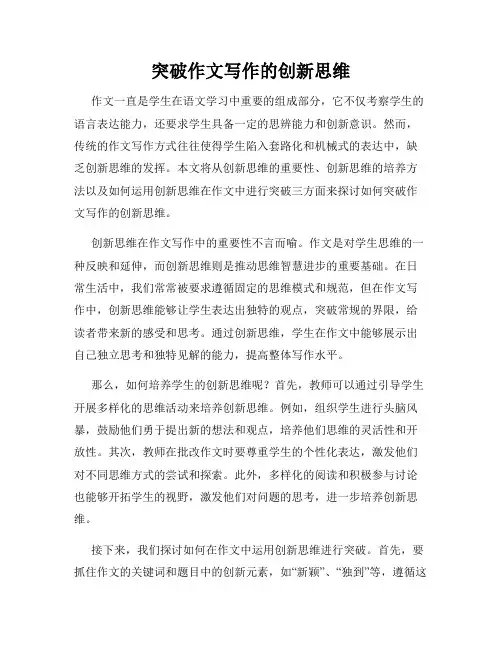 突破作文写作的创新思维

作文一直是学生在语文学习中重要的组成部分，它不仅考察学生的语言表达能力，还要求学生具备一定的思辨能力和创新意识。然而，传统的作文写作方式往往使得学生陷入套路化和机械式的表达中，缺乏创新思维的发挥。本文将从创新思维的重要性、创新思维的培养方法以及如何运用创新思维在作文中进行突破三方面来探讨如何突破作文写作的创新思维。

创新思维在作文写作中的重要性不言而喻。作文是对学生思维的一种反映和延伸，而创新思维则是推动思维智慧进步的重要基础。在日常生活中，我们常常被要求遵循固定的思维模式和规范，但在作文写作中，创新思维能够让学生表达出独特的观点，突破常规的界限，给读者带来新的感受和思考。通过创新思维，学生在作文中能够展示出自己独立思考和独特见解的能力，提高整体写作水平。

那么，如何培养学生的创新思维呢？首先，教师可以通过引导学生开展多样化的思维活动来培养创新思维。例如，组织学生进行头脑风暴，鼓励他们勇于提出新的想法和观点，培养他们思维的灵活性和开放性。其次，教师在批改作文时要尊重学生的个性化表达，激发他们对不同思维方式的尝试和探索。此外，多样化的阅读和积极参与讨论也能够开拓学生的视野，激发他们对问题的思考，进一步培养创新思维。

接下来，我们探讨如何在作文中运用创新思维进行突破。首先，要抓住作文的关键词和题目中的创新元素，如“新颖”、“独到”等，遵循这